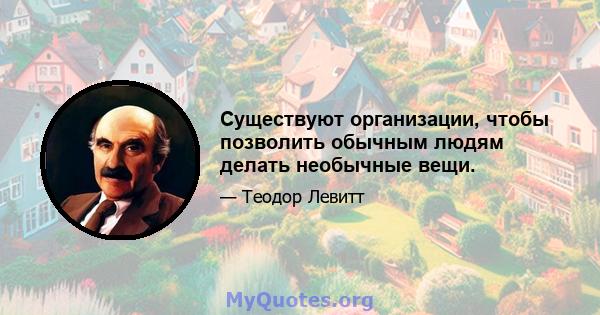 Существуют организации, чтобы позволить обычным людям делать необычные вещи.

— Теодор Левитт

MyQuotes.org